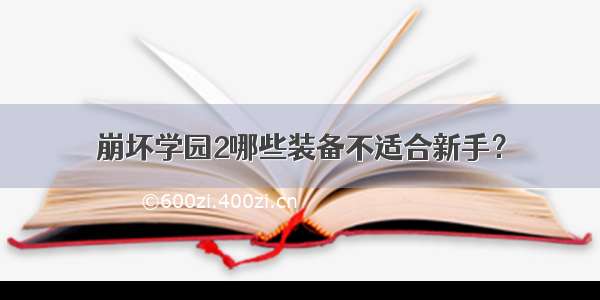 崩坏学园2哪些装备不适合新手？

©600zi.400zi.cn